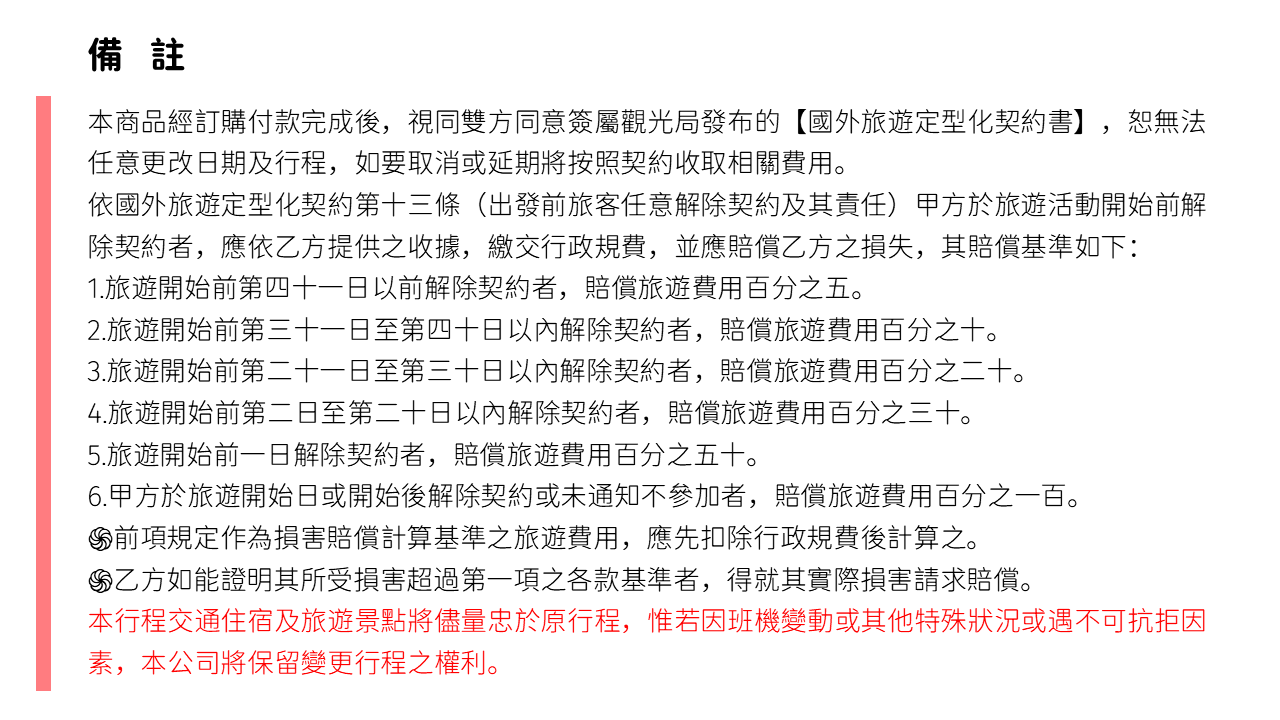 備　註

本商品經訂購付款完成後，視同雙方同意簽屬觀光局發布的【國外旅遊定型化契約書】，恕無法任意更改日期及行程，如要取消或延期將按照契約收取相關費用。
依國外旅遊定型化契約第十三條（出發前旅客任意解除契約及其責任）甲方於旅遊活動開始前解除契約者，應依乙方提供之收據，繳交行政規費，並應賠償乙方之損失，其賠償基準如下：
1.旅遊開始前第四十一日以前解除契約者，賠償旅遊費用百分之五。
2.旅遊開始前第三十一日至第四十日以內解除契約者，賠償旅遊費用百分之十。
3.旅遊開始前第二十一日至第三十日以內解除契約者，賠償旅遊費用百分之二十。
4.旅遊開始前第二日至第二十日以內解除契約者，賠償旅遊費用百分之三十。
5.旅遊開始前一日解除契約者，賠償旅遊費用百分之五十。
6.甲方於旅遊開始日或開始後解除契約或未通知不參加者，賠償旅遊費用百分之一百。
֍前項規定作為損害賠償計算基準之旅遊費用，應先扣除行政規費後計算之。
֍乙方如能證明其所受損害超過第一項之各款基準者，得就其實際損害請求賠償。
本行程交通住宿及旅遊景點將儘量忠於原行程，惟若因班機變動或其他特殊狀況或遇不可抗拒因素，本公司將保留變更行程之權利。